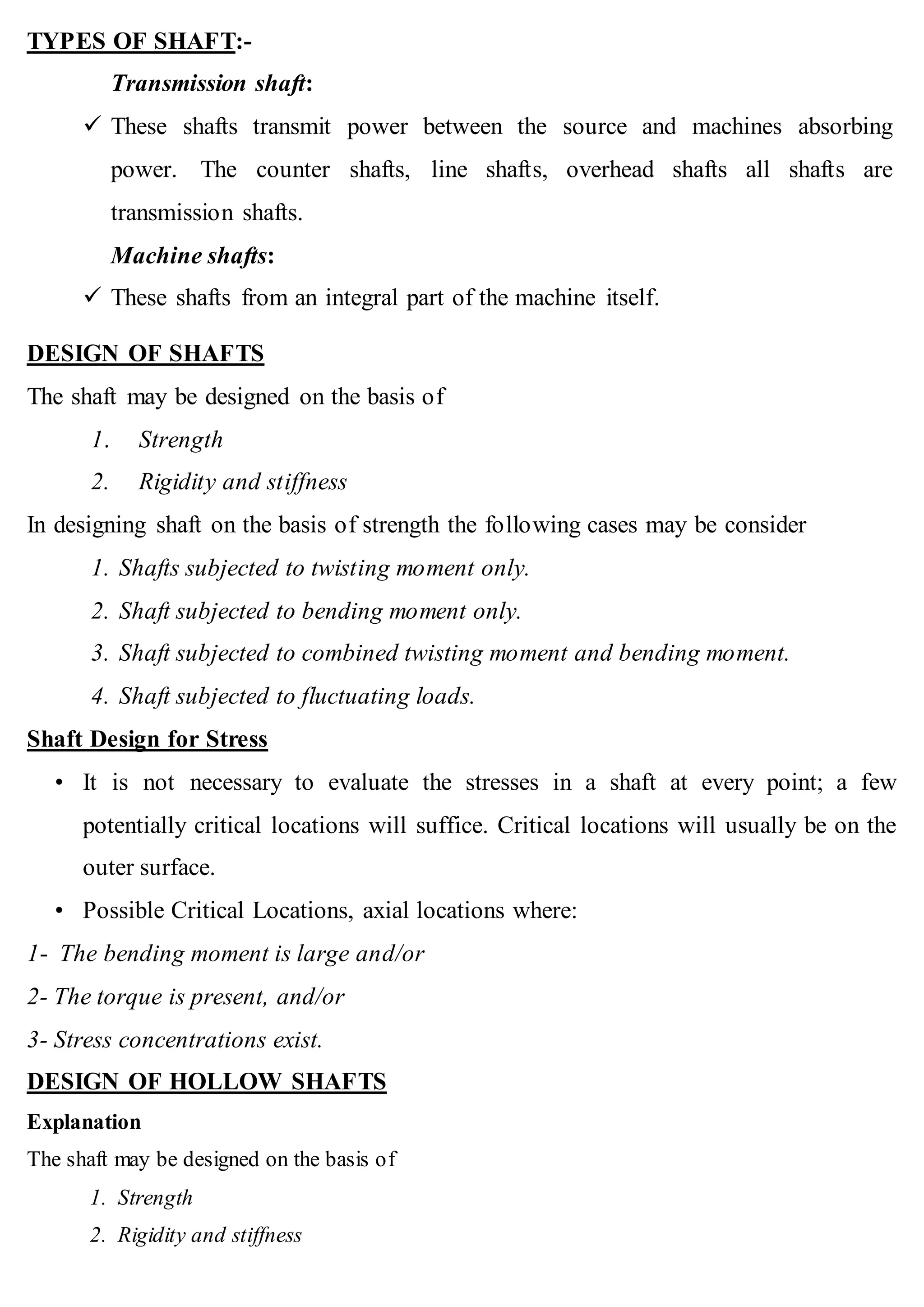 TYPES OF SHAFT:-

Transmission shaft:

✓ These shafts transmit power between the source and machines absorbing power. The counter shafts, line shafts, overhead shafts all shafts are transmission shafts.

Machine shafts:

✓ These shafts from an integral part of the machine itself.

DESIGN OF SHAFTS

The shaft may be designed on the basis of

1. Strength
2. Rigidity and stiffness

In designing shaft on the basis of strength the following cases may be consider

1. Shafts subjected to twisting moment only.
2. Shaft subjected to bending moment only.
3. Shaft subjected to combined twisting moment and bending moment.
4. Shaft subjected to fluctuating loads.

Shaft Design for Stress

• It is not necessary to evaluate the stresses in a shaft at every point; a few potentially critical locations will suffice. Critical locations will usually be on the outer surface.
• Possible Critical Locations, axial locations where:

1- The bending moment is large and/or
2- The torque is present, and/or
3- Stress concentrations exist.

DESIGN OF HOLLOW SHAFTS

Explanation

The shaft may be designed on the basis of

1. Strength
2. Rigidity and stiffness